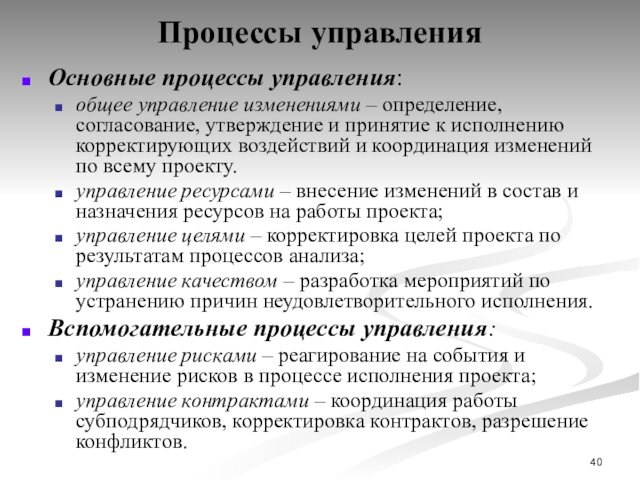 Процессы управления

Основные процессы управления:

общее управление изменениями – определение, согласование, утверждение и принятие к исполнению корректирующих воздействий и координация изменений по всему проекту.

управление ресурсами – внесение изменений в состав и назначения ресурсов на работы проекта;

управление целями – корректировка целей проекта по результатам процессов анализа;

управление качеством – разработка мероприятий по устранению причин неудовлетворительного исполнения.

Вспомогательные процессы управления:

управление рисками – реагирование на события и изменение рисков в процессе исполнения проекта;

управление контрактами – координация работы субподрядчиков, корректировка контрактов, разрешение конфликтов.

40